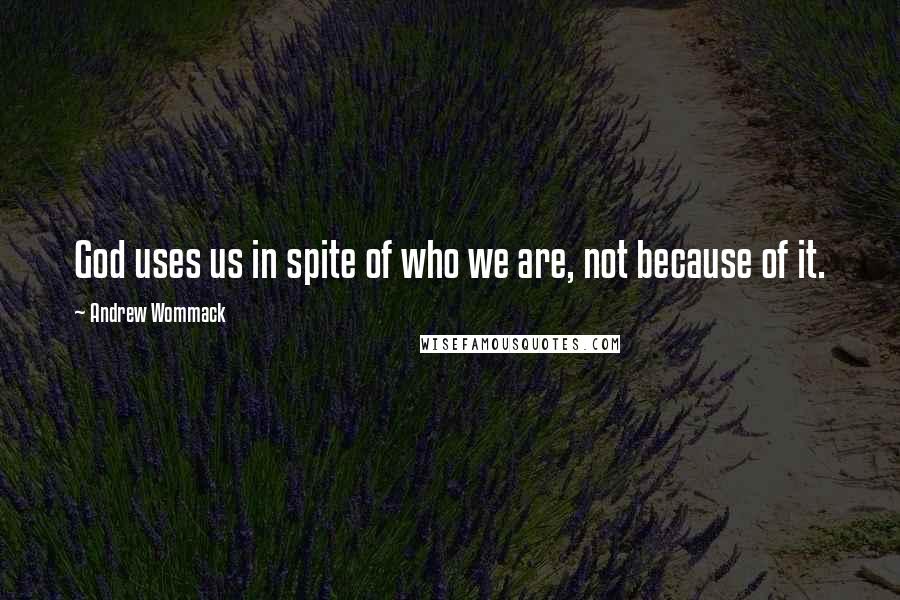 God uses us in spite of who we are, not because of it.

~ Andrew Wommack

WISEFAMOUSQUOTES.COM